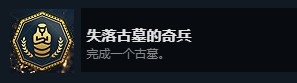 失落古墓的奇兵

完成一个古墓。